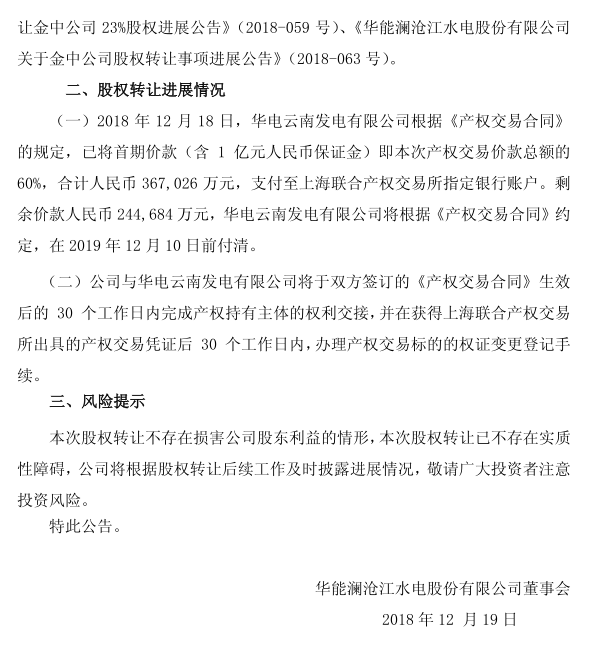 让金中公司 23%股权进展公告》（2018-059 号）、《华能澜沧江水电股份有限公司关于金中公司股权转让事项进展公告》（2018-063 号）。

二、股权转让进展情况

（一）2018 年 12 月 18 日，华电云南发电有限公司根据《产权交易合同》的规定，已将首期价款（含 1 亿元人民币保证金）即本次产权交易价款总额的 60%，合计人民币 367,026 万元，支付至上海联合产权交易所指定银行账户。剩余价款人民币 244,684 万元，华电云南发电有限公司将根据《产权交易合同》约定，在 2019 年 12 月 10 日前付清。

（二）公司与华电云南发电有限公司将于双方签订的《产权交易合同》生效后的 30 个工作日内完成产权持有主体的权利交接，并在获得上海联合产权交易所出具的产权交易凭证后 30 个工作日内，办理产权交易标的的权证变更登记手续。

三、风险提示

本次股权转让不存在损害公司股东利益的情形，本次股权转让已不存在实质性障碍，公司将根据股权转让后续工作及时披露进展情况，敬请广大投资者注意投资风险。

特此公告。

华能澜沧江水电股份有限公司董事会

2018 年 12 月 19 日